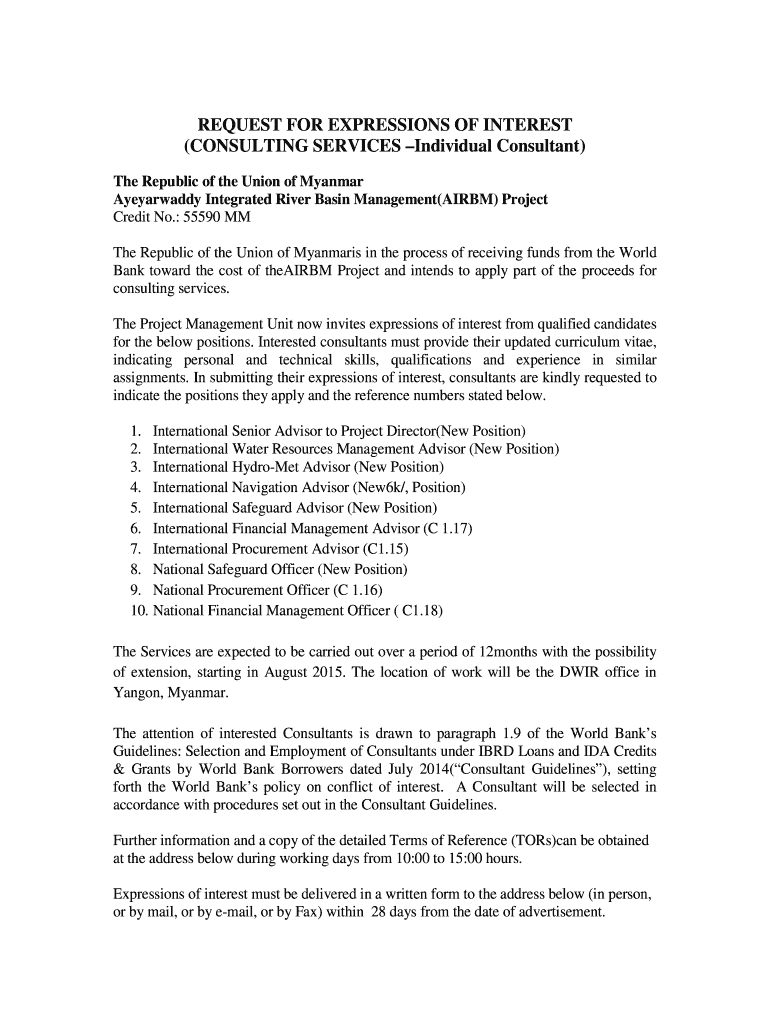 REQUEST FOR EXPRESSIONS OF INTEREST
(CONSULTING SERVICES –Individual Consultant)

The Republic of the Union of Myanmar
Ayeyarwaddy Integrated River Basin Management(AIRBM) Project
Credit No.: 55590 MM

The Republic of the Union of Myanmaris in the process of receiving funds from the World Bank toward the cost of theAIRBM Project and intends to apply part of the proceeds for consulting services.

The Project Management Unit now invites expressions of interest from qualified candidates for the below positions. Interested consultants must provide their updated curriculum vitae, indicating personal and technical skills, qualifications and experience in similar assignments. In submitting their expressions of interest, consultants are kindly requested to indicate the positions they apply and the reference numbers stated below.

1. International Senior Advisor to Project Director(New Position)
2. International Water Resources Management Advisor (New Position)
3. International Hydro-Met Advisor (New Position)
4. International Navigation Advisor (New6k/, Position)
5. International Safeguard Advisor (New Position)
6. International Financial Management Advisor (C 1.17)
7. International Procurement Advisor (C1.15)
8. National Safeguard Officer (New Position)
9. National Procurement Officer (C 1.16)
10. National Financial Management Officer ( C1.18)

The Services are expected to be carried out over a period of 12months with the possibility of extension, starting in August 2015. The location of work will be the DWIR office in Yangon, Myanmar.

The attention of interested Consultants is drawn to paragraph 1.9 of the World Bank's Guidelines: Selection and Employment of Consultants under IBRD Loans and IDA Credits & Grants by World Bank Borrowers dated July 2014("Consultant Guidelines"), setting forth the World Bank's policy on conflict of interest. A Consultant will be selected in accordance with procedures set out in the Consultant Guidelines.

Further information and a copy of the detailed Terms of Reference (TORs)can be obtained at the address below during working days from 10:00 to 15:00 hours.

Expressions of interest must be delivered in a written form to the address below (in person, or by mail, or by e-mail, or by Fax) within 28 days from the date of advertisement.